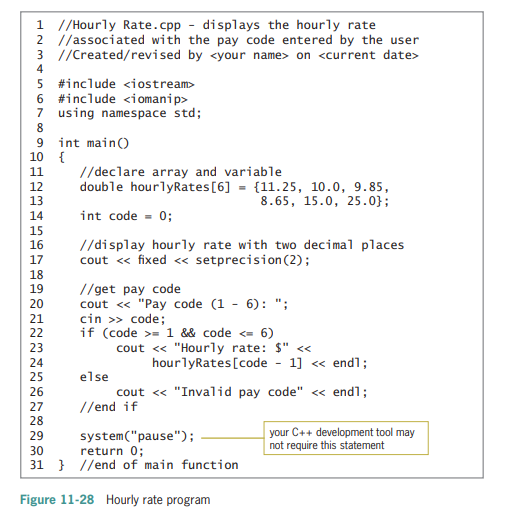 1 //Hourly Rate.cpp - displays the hourly rate
2 //associated with the pay code entered by the user
3 //Created/revised by <your name> on <current date>
4
5 #include <iostream>
6 #include <iomanip>
7 using namespace std;
8
9 int main()
10 {
11 //declare array and variable
12 double hourlyRates[6] = {11.25, 10.0, 9.85,
13 8.65, 15.0, 25.0};
14 int code = 0;
15
16 //display hourly rate with two decimal places
17 cout << fixed << setprecision(2);
18
19 //get pay code
20 cout << "Pay code (1 - 6): ";
21 cin >> code;
22 if (code >= 1 && code <= 6)
23 cout << "Hourly rate: $" <<
24 hourlyRates[code - 1] << endl;
25 else
26 cout << "Invalid pay code" << endl;
27 //end if
28
29 system("pause");
30 return 0;
31 } //end of main function

your C++ development tool may not require this statement

Figure 11-28 Hourly rate program